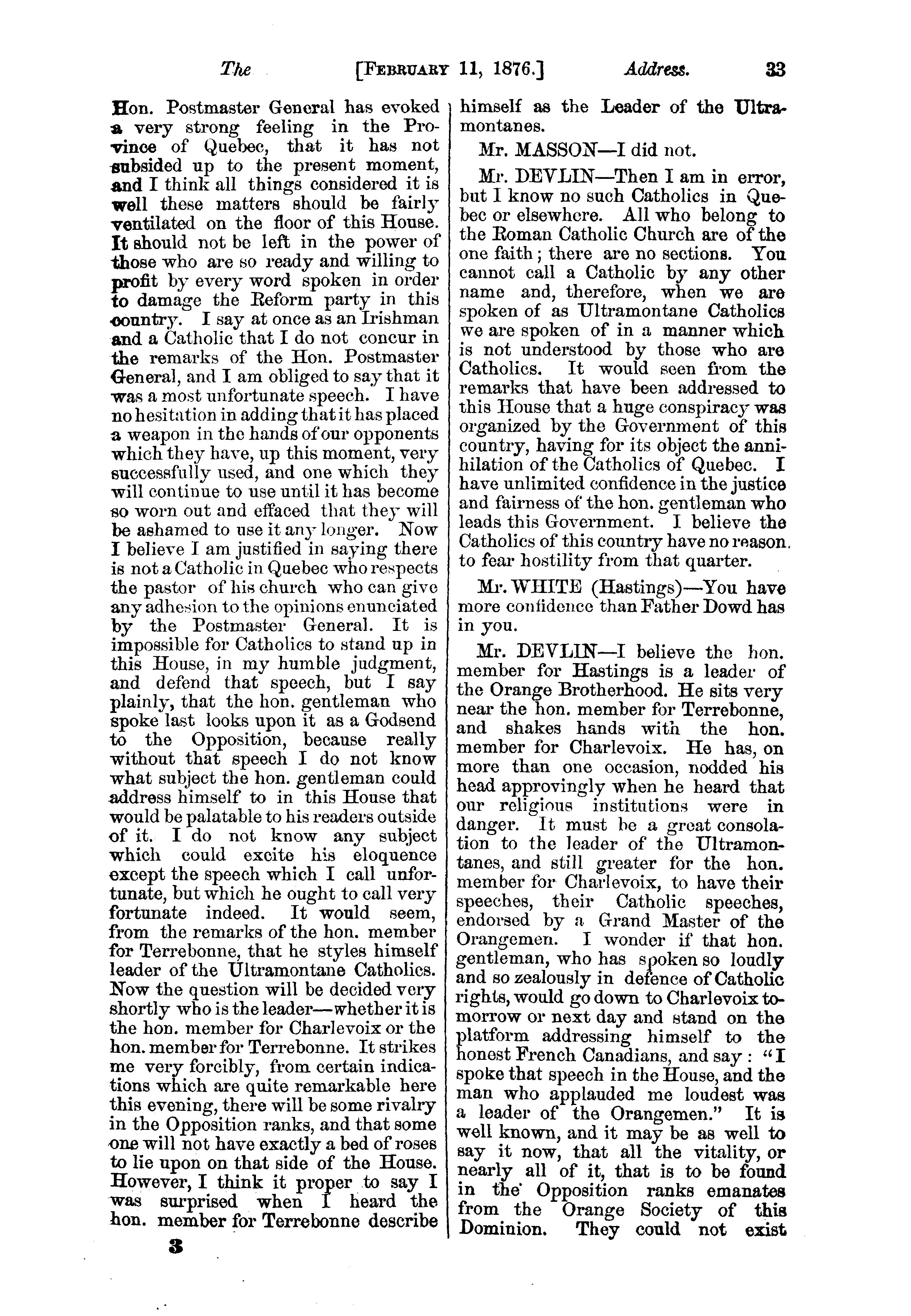 The [FEBRUARY 11, 1876.] Address. 33

Hon. Postmaster General has evoked a very strong feeling in the Province of Quebec, that it has not subsided up to the present moment, and I think all things considered it is well these matters should be fairly ventilated on the floor of this House. It should not be left in the power of those who are so ready and willing to profit by every word spoken in order to damage the Reform party in this country. I say at once as an Irishman and a Catholic that I do not concur in the remarks of the Hon. Postmaster General, and I am obliged to say that it was a most unfortunate speech. I have no hesitation in adding that it has placed a weapon in the hands of our opponents which they have, up this moment, very successfully used, and one which they will continue to use until it has become so worn out and effaced that they will be ashamed to use it any longer. Now I believe I am justified in saying there is not a Catholic in Quebec who respects the pastor of his church who can give any adhesion to the opinions enunciated by the Postmaster General. It is impossible for Catholics to stand up in this House, in my humble judgment, and defend that speech, but I say plainly, that the hon. gentleman who spoke last looks upon it as a Godsend to the Opposition, because really without that speech I do not know what subject the hon. gentleman could address himself to in this House that would be palatable to his readers outside of it. I do not know any subject which could excite his eloquence except the speech which I call unfortunate, but which he ought to call very fortunate indeed. It would seem, from the remarks of the hon. member for Terrebonne, that he styles himself leader of the Ultramontane Catholics. Now the question will be decided very shortly who is the leader—whether it is the hon. member for Charlevoix or the hon. member for Terrebonne. It strikes me very forcibly, from certain indications which are quite remarkable here this evening, there will be some rivalry in the Opposition ranks, and that some one will not have exactly a bed of roses to lie upon on that side of the House. However, I think it proper to say I was surprised when I heard the hon. member for Terrebonne describe himself as the Leader of the Ultramontanes.

Mr. MASSON—I did not.

Mr. DEVLIN—Then I am in error, but I know no such Catholics in Quebec or elsewhere. All who belong to the Roman Catholic Church are of the one faith; there are no sections. You cannot call a Catholic by any other name and, therefore, when we are spoken of as Ultramontane Catholics we are spoken of in a manner which is not understood by those who are Catholics. It would seen from the remarks that have been addressed to this House that a huge conspiracy was organized by the Government of this country, having for its object the annihilation of the Catholics of Quebec. I have unlimited confidence in the justice and fairness of the hon. gentleman who leads this Government. I believe the Catholics of this country have no reason to fear hostility from that quarter.

Mr. WHITE (Hastings)—You have more confidence than Father Dowd has in you.

Mr. DEVLIN—I believe the hon. member for Hastings is a leader of the Orange Brotherhood. He sits very near the hon. member for Terrebonne, and shakes hands with the hon. member for Charlevoix. He has, on more than one occasion, nodded his head approvingly when he heard that our religious institutions were in danger. It must be a great consolation to the leader of the Ultramontanes, and still greater for the hon. member for Charlevoix, to have their speeches, their Catholic speeches, endorsed by a Grand Master of the Orangemen. I wonder if that hon. gentleman, who has spoken so loudly and so zealously in defence of Catholic rights, would go down to Charlevoix tomorrow or next day and stand on the platform addressing himself to the honest French Canadians, and say: "I spoke that speech in the House, and the man who applauded me loudest was a leader of the Orangemen." It is well known, and it may be as well to say it now, that all the vitality, or nearly all of it, that is to be found in the Opposition ranks emanates from the Orange Society of this Dominion. They could not exist

3